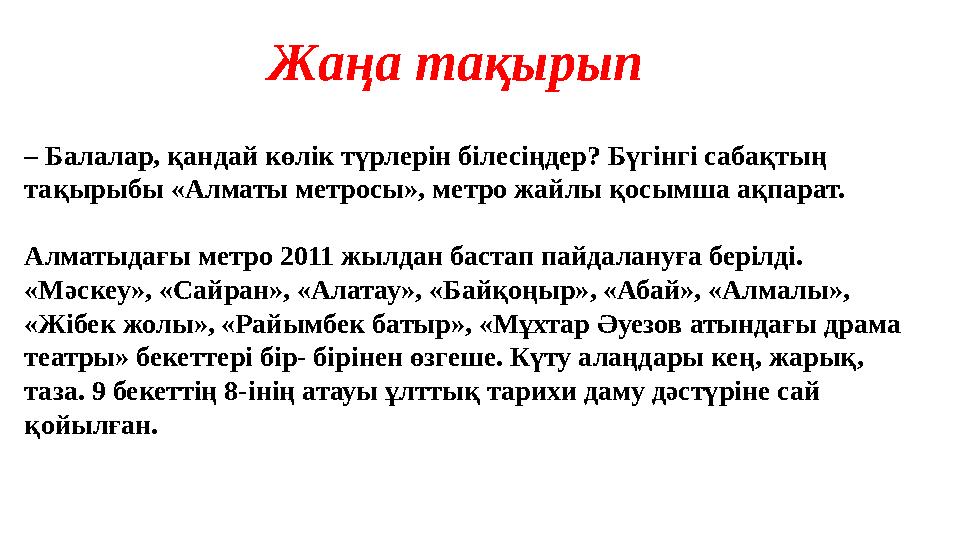 Жаңа тақырып

– Балалар, қандай көлік түрлерін білесіңдер? Бүгінгі сабақтың тақырыбы «Алматы метросы», метро жайлы қосымша ақпарат.

Алматыдағы метро 2011 жылдан бастап пайдалануға берілді. «Мәскеу», «Сайран», «Алатау», «Байқоңыр», «Абай», «Алмалы», «Жібек жолы», «Райымбек батыр», «Мұхтар Әуезов атындағы драма театры» бекеттері бір- бірінен өзгеше. Күту алаңдары кең, жарық, таза. 9 бекеттің 8-інің атауы ұлттық тарихи даму дәстүріне сай қойылған.